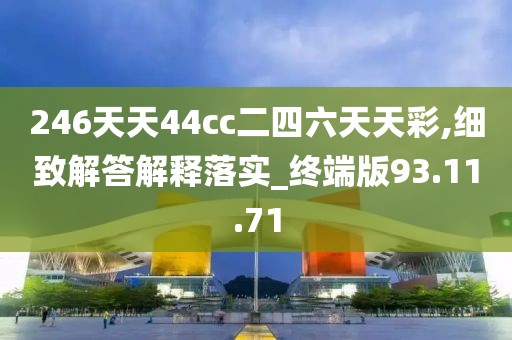 246天天44cc二四六天天彩,细致解答解释落实_终端版93.11.71